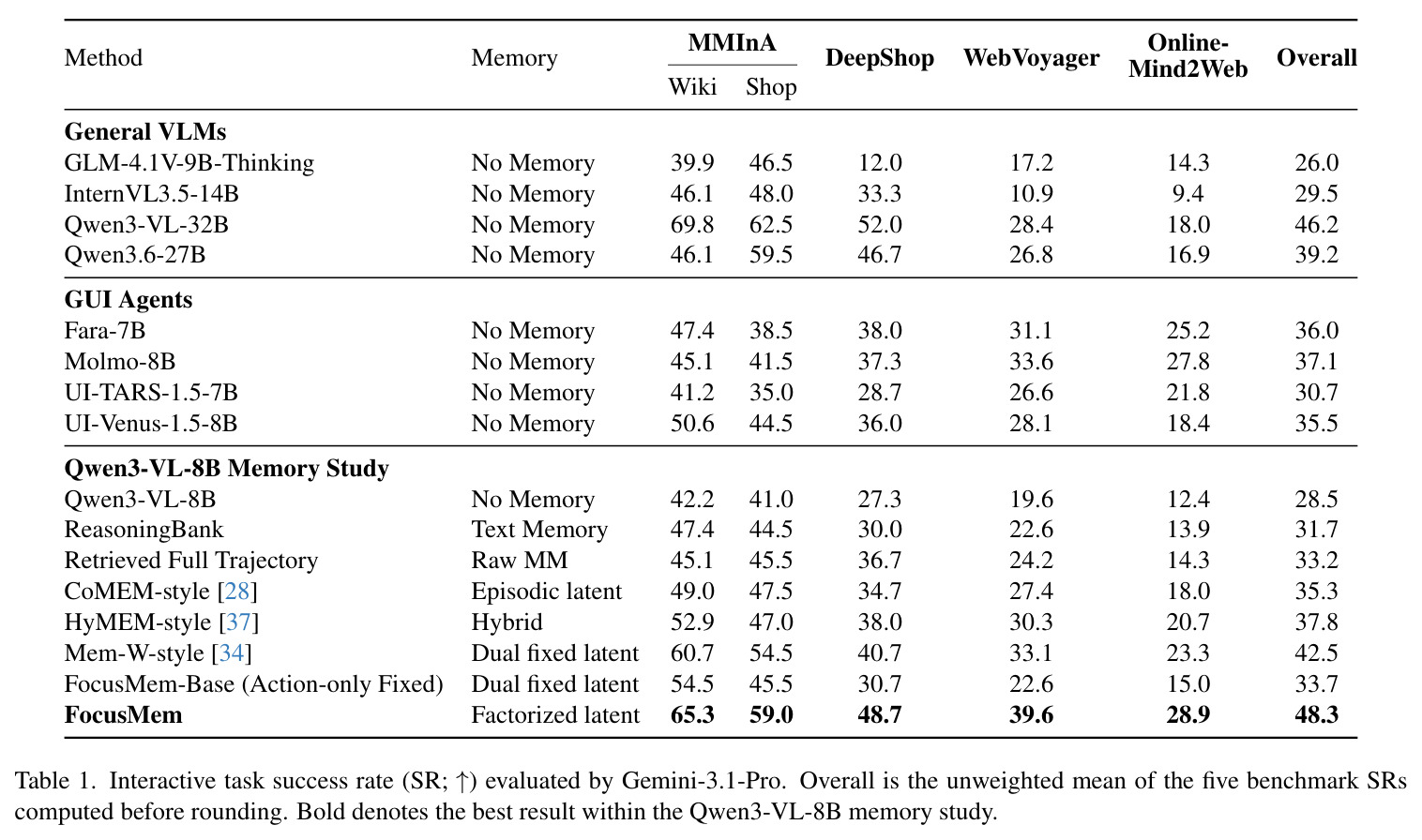 | Method | Memory | MMInA Wiki | MMInA Shop | DeepShop | WebVoyager | Online-Mind2Web | Overall |
|---|---|---|---|---|---|---|---|
| **General VLMs** | | | | | | | |
| GLM-4.1V-9B-Thinking | No Memory | 39.9 | 46.5 | 12.0 | 17.2 | 14.3 | 26.0 |
| InternVL3.5-14B | No Memory | 46.1 | 48.0 | 33.3 | 10.9 | 9.4 | 29.5 |
| Qwen3-VL-32B | No Memory | 69.8 | 62.5 | 52.0 | 28.4 | 18.0 | 46.2 |
| Qwen3.6-27B | No Memory | 46.1 | 59.5 | 46.7 | 26.8 | 16.9 | 39.2 |
| **GUI Agents** | | | | | | | |
| Fara-7B | No Memory | 47.4 | 38.5 | 38.0 | 31.1 | 25.2 | 36.0 |
| Molmo-8B | No Memory | 45.1 | 41.5 | 37.3 | 33.6 | 27.8 | 37.1 |
| UI-TARS-1.5-7B | No Memory | 41.2 | 35.0 | 28.7 | 26.6 | 21.8 | 30.7 |
| UI-Venus-1.5-8B | No Memory | 50.6 | 44.5 | 36.0 | 28.1 | 18.4 | 35.5 |
| **Qwen3-VL-8B Memory Study** | | | | | | | |
| Qwen3-VL-8B | No Memory | 42.2 | 41.0 | 27.3 | 19.6 | 12.4 | 28.5 |
| ReasoningBank | Text Memory | 47.4 | 44.5 | 30.0 | 22.6 | 13.9 | 31.7 |
| Retrieved Full Trajectory | Raw MM | 45.1 | 45.5 | 36.7 | 24.2 | 14.3 | 33.2 |
| CoMEM-style [28] | Episodic latent | 49.0 | 47.5 | 34.7 | 27.4 | 18.0 | 35.3 |
| HyMEM-style [37] | Hybrid | 52.9 | 47.0 | 38.0 | 30.3 | 20.7 | 37.8 |
| Mem-W-style [34] | Dual fixed latent | 60.7 | 54.5 | 40.7 | 33.1 | 23.3 | 42.5 |
| FocusMem-Base (Action-only Fixed) | Dual fixed latent | 54.5 | 45.5 | 30.7 | 22.6 | 15.0 | 33.7 |
| **FocusMem** | Factorized latent | **65.3** | **59.0** | **48.7** | **39.6** | **28.9** | **48.3** |

Table 1. Interactive task success rate (SR; ↑) evaluated by Gemini-3.1-Pro. Overall is the unweighted mean of the five benchmark SRs computed before rounding. Bold denotes the best result within the Qwen3-VL-8B memory study.